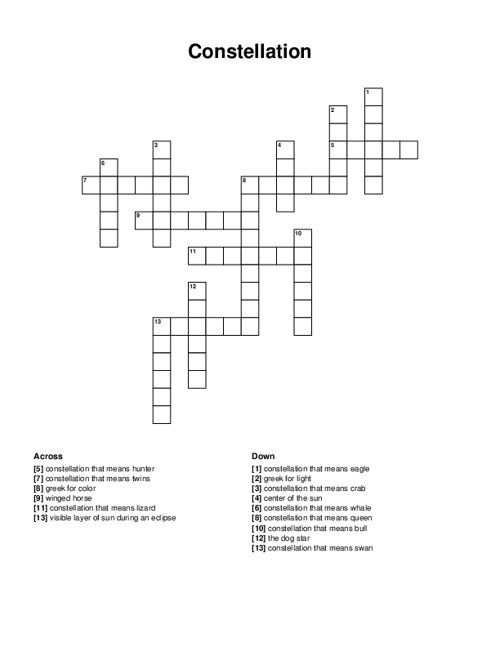 Constellation

1
2
3
4
5
6
7
8
9
10
11
12
13

Across
[5] constellation that means hunter
[7] constellation that means twins
[8] greek for color
[9] winged horse
[11] constellation that means lizard
[13] visible layer of sun during an eclipse

Down
[1] constellation that means eagle
[2] greek for light
[3] constellation that means crab
[4] center of the sun
[6] constellation that means whale
[8] constellation that means queen
[10] constellation that means bull
[12] the dog star
[13] constellation that means swan